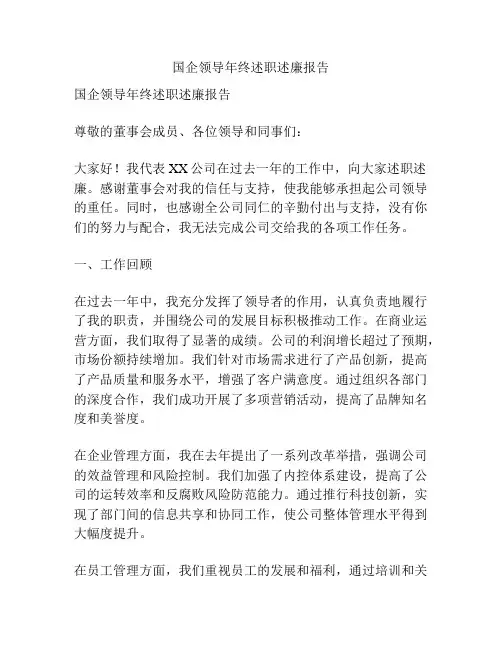 国企领导年终述职述廉报告

国企领导年终述职述廉报告

尊敬的董事会成员、各位领导和同事们：

大家好！我代表XX公司在过去一年的工作中，向大家述职述廉。感谢董事会对我的信任与支持，使我能够承担起公司领导的重任。同时，也感谢全公司同仁的辛勤付出与支持，没有你们的努力与配合，我无法完成公司交给我的各项工作任务。

一、工作回顾

在过去一年中，我充分发挥了领导者的作用，认真负责地履行了我的职责，并围绕公司的发展目标积极推动工作。在商业运营方面，我们取得了显著的成绩。公司的利润增长超过了预期，市场份额持续增加。我们针对市场需求进行了产品创新，提高了产品质量和服务水平，增强了客户满意度。通过组织各部门的深度合作，我们成功开展了多项营销活动，提高了品牌知名度和美誉度。

在企业管理方面，我在去年提出了一系列改革举措，强调公司的效益管理和风险控制。我们加强了内控体系建设，提高了公司的运转效率和反腐败风险防范能力。通过推行科技创新，实现了部门间的信息共享和协同工作，使公司整体管理水平得到大幅度提升。

在员工管理方面，我们重视员工的发展和福利，通过培训和关